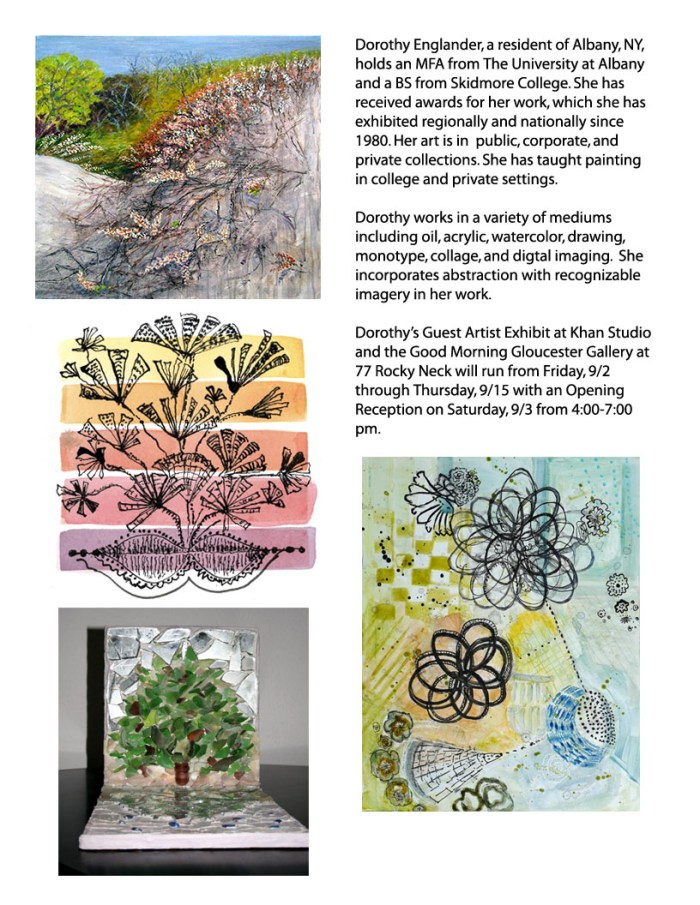 Dorothy Englander, a resident of Albany, NY, holds an MFA from The University at Albany and a BS from Skidmore College. She has received awards for her work, which she has exhibited regionally and nationally since 1980. Her art is in public, corporate, and private collections. She has taught painting in college and private settings.

Dorothy works in a variety of mediums including oil, acrylic, watercolor, drawing, monotype, collage, and digtal imaging. She incorporates abstraction with recognizable imagery in her work.

Dorothy's Guest Artist Exhibit at Khan Studio and the Good Morning Gloucester Gallery at 77 Rocky Neck will run from Friday, 9/2 through Thursday, 9/15 with an Opening Reception on Saturday, 9/3 from 4:00-7:00 pm.